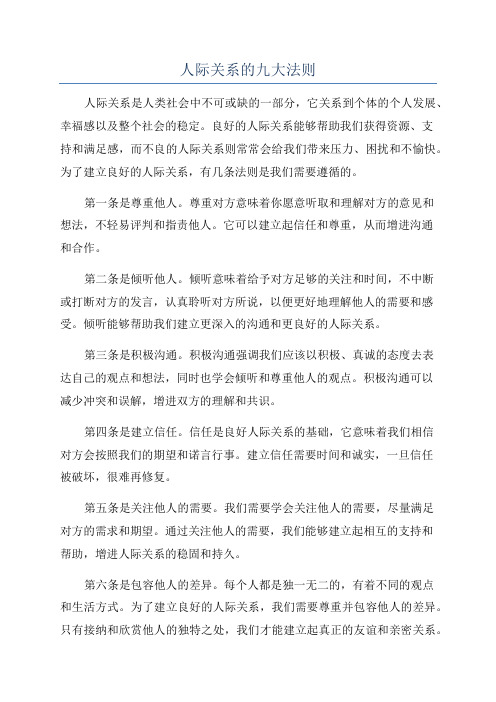 人际关系的九大法则

人际关系是人类社会中不可或缺的一部分，它关系到个体的个人发展、幸福感以及整个社会的稳定。良好的人际关系能够帮助我们获得资源、支持和满足感，而不良的人际关系则常常会给我们带来压力、困扰和不愉快。为了建立良好的人际关系，有几条法则是我们需要遵循的。

第一条是尊重他人。尊重对方意味着你愿意听取和理解对方的意见和想法，不轻易评判和指责他人。它可以建立起信任和尊重，从而增进沟通和合作。

第二条是倾听他人。倾听意味着给予对方足够的关注和时间，不中断或打断对方的发言，认真聆听对方所说，以便更好地理解他人的需要和感受。倾听能够帮助我们建立更深入的沟通和更良好的人际关系。

第三条是积极沟通。积极沟通强调我们应该以积极、真诚的态度去表达自己的观点和想法，同时也学会倾听和尊重他人的观点。积极沟通可以减少冲突和误解，增进双方的理解和共识。

第四条是建立信任。信任是良好人际关系的基础，它意味着我们相信对方会按照我们的期望和诺言行事。建立信任需要时间和诚实，一旦信任被破坏，很难再修复。

第五条是关注他人的需要。我们需要学会关注他人的需要，尽量满足对方的需求和期望。通过关注他人的需要，我们能够建立起相互的支持和帮助，增进人际关系的稳固和持久。

第六条是包容他人的差异。每个人都是独一无二的，有着不同的观点和生活方式。为了建立良好的人际关系，我们需要尊重并包容他人的差异。只有接纳和欣赏他人的独特之处，我们才能建立起真正的友谊和亲密关系。